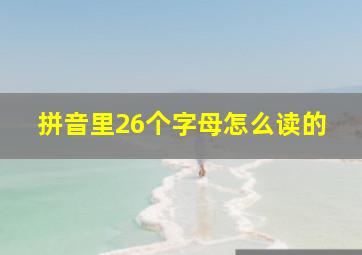 拼音里26个字母怎么读的